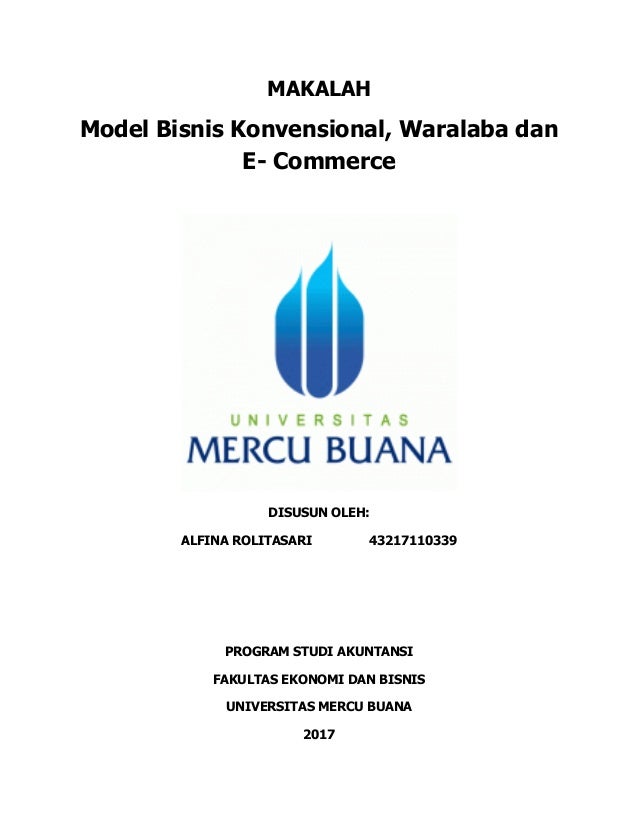 MAKALAH

Model Bisnis Konvensional, Waralaba dan E- Commerce

UNIVERSITAS
MERCU BUANA

DISUSUN OLEH:

ALFINA ROLITASARI 43217110339

PROGRAM STUDI AKUNTANSI

FAKULTAS EKONOMI DAN BISNIS

UNIVERSITAS MERCU BUANA

2017